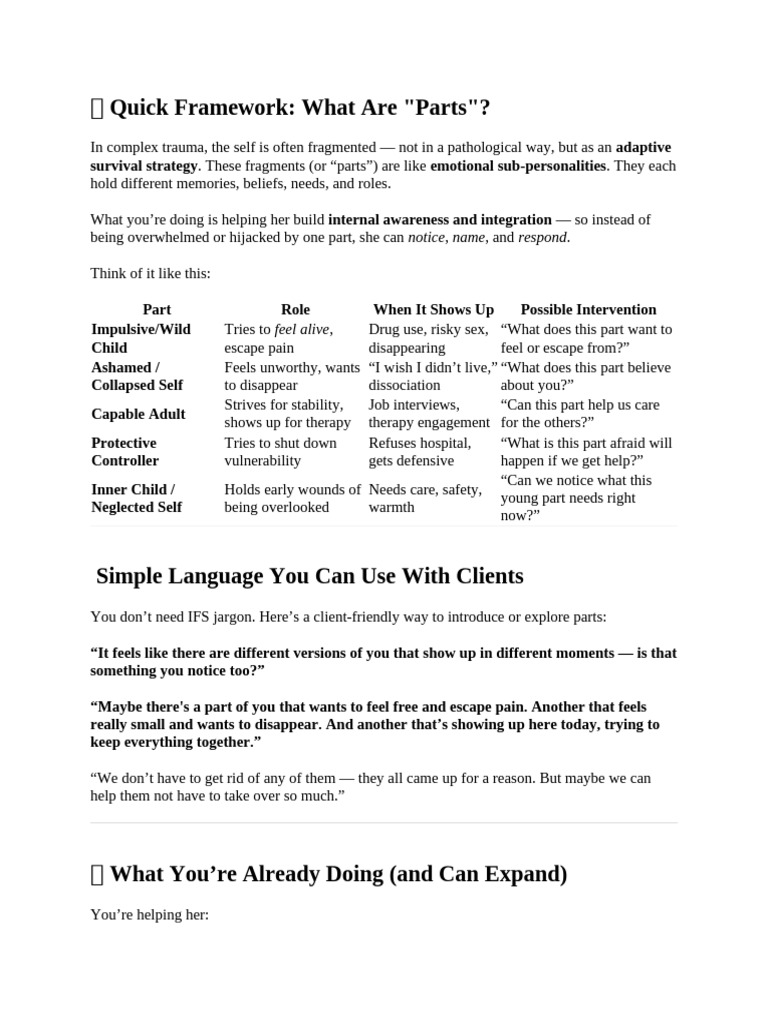 Quick Framework: What Are "Parts"?

In complex trauma, the self is often fragmented — not in a pathological way, but as an adaptive survival strategy. These fragments (or "parts") are like emotional sub-personalities. They each hold different memories, beliefs, needs, and roles.

What you're doing is helping her build internal awareness and integration — so instead of being overwhelmed or hijacked by one part, she can notice, name, and respond.

Think of it like this:

| Part | Role | When It Shows Up | Possible Intervention |
|---|---|---|---|
| Impulsive/Wild Child | Tries to feel alive, escape pain | Drug use, risky sex, disappearing | "What does this part want to feel or escape from?" |
| Ashamed / Collapsed Self | Feels unworthy, wants to disappear | "I wish I didn't live," dissociation | "What does this part believe about you?" |
| Capable Adult | Strives for stability, shows up for therapy | Job interviews, therapy engagement | "Can this part help us care for the others?" |
| Protective Controller | Tries to shut down vulnerability | Refuses hospital, gets defensive | "What is this part afraid will happen if we get help?" |
| Inner Child / Neglected Self | Holds early wounds of being overlooked | Needs care, safety, warmth | "Can we notice what this young part needs right now?" |

Simple Language You Can Use With Clients

You don't need IFS jargon. Here's a client-friendly way to introduce or explore parts:

"It feels like there are different versions of you that show up in different moments — is that something you notice too?"

"Maybe there's a part of you that wants to feel free and escape pain. Another that feels really small and wants to disappear. And another that's showing up here today, trying to keep everything together."

"We don't have to get rid of any of them — they all came up for a reason. But maybe we can help them not have to take over so much."

What You're Already Doing (and Can Expand)

You're helping her: